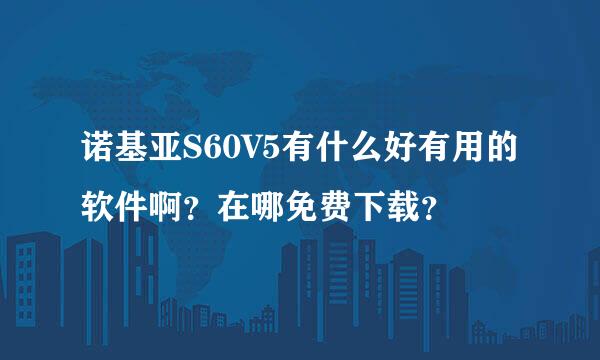 诺基亚S60V5有什么好有用的软件啊？在哪免费下载？